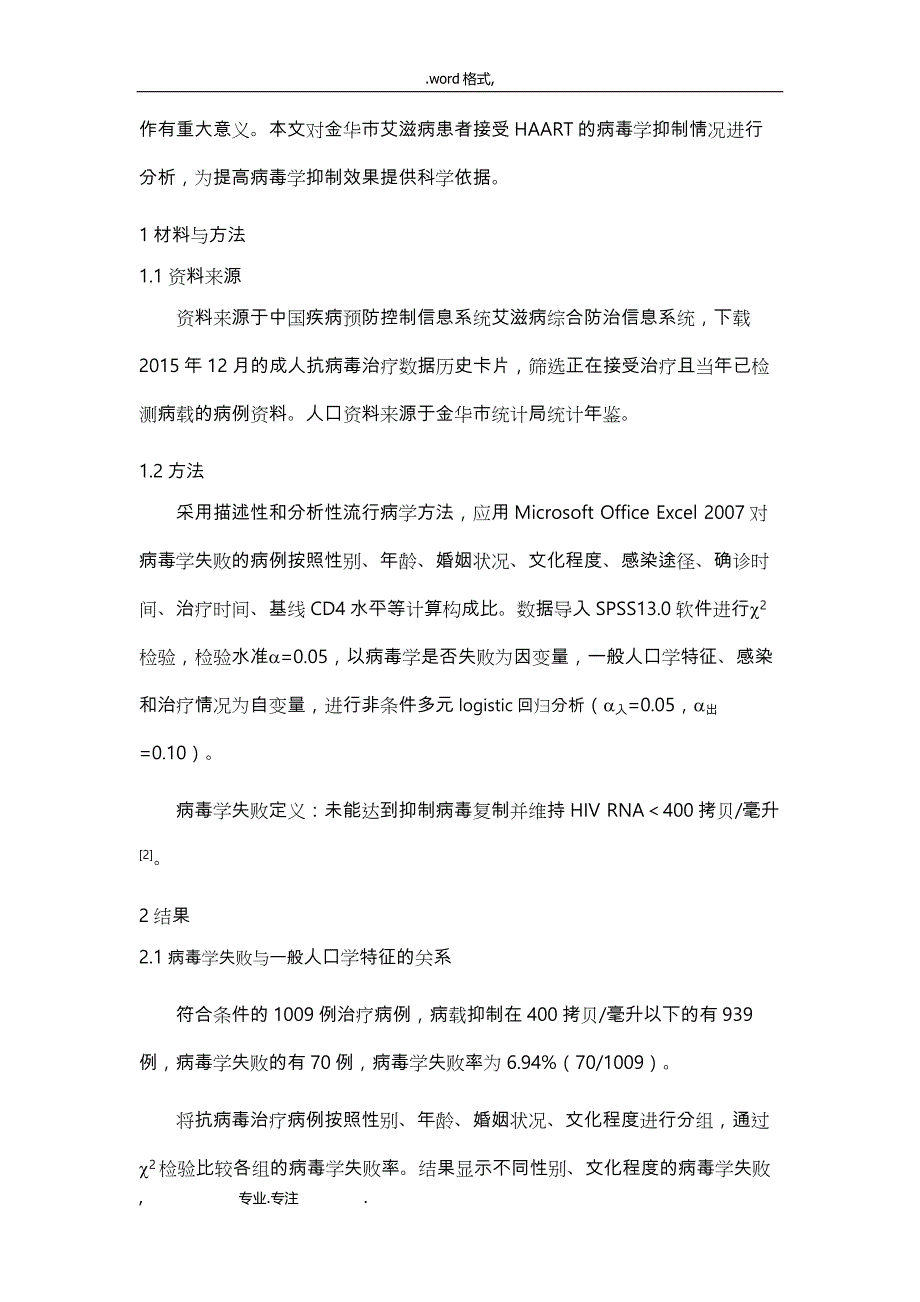 .word 格式,

作有重大意义。本文对金华市艾滋病患者接受 HAART 的病毒学抑制情况进行分析，为提高病毒学抑制效果提供科学依据。

1 材料与方法

1.1 资料来源

资料来源于中国疾病预防控制信息系统艾滋病综合防治信息系统，下载 2015 年 12 月的成人抗病毒治疗数据历史卡片，筛选正在接受治疗且当年已检测病载的病例资料。人口资料来源于金华市统计局统计年鉴。

1.2 方法

采用描述性和分析性流行病学方法，应用 Microsoft Office Excel 2007 对病毒学失败的病例按照性别、年龄、婚姻状况、文化程度、感染途径、确诊时间、治疗时间、基线 CD4 水平等计算构成比。数据导入 SPSS13.0 软件进行$\chi^2$检验，检验水准$\alpha$=0.05，以病毒学是否失败为因变量，一般人口学特征、感染和治疗情况为自变量，进行非条件多元 logistic 回归分析（$\alpha_{入}$=0.05，$\alpha_{出}$=0.10）。

病毒学失败定义：未能达到抑制病毒复制并维持 HIV RNA＜400 拷贝/毫升$^{[2]}$。

2 结果

2.1 病毒学失败与一般人口学特征的关系

符合条件的 1009 例治疗病例，病载抑制在 400 拷贝/毫升以下的有 939 例，病毒学失败的有 70 例，病毒学失败率为 6.94%（70/1009）。

将抗病毒治疗病例按照性别、年龄、婚姻状况、文化程度进行分组，通过$\chi^2$检验比较各组的病毒学失败率。结果显示不同性别、文化程度的病毒学失败

, 专业.专注 .